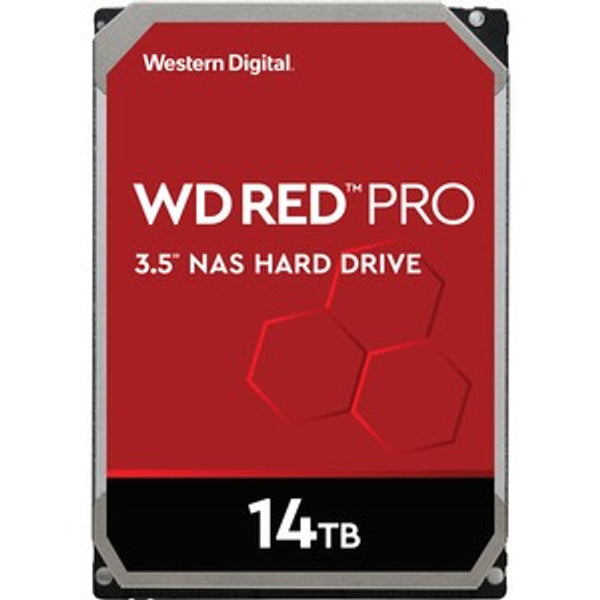 Western Digital.

WD RED™ PRO
3.5" NAS HARD DRIVE

14TB